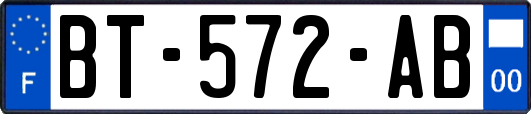 F

BT-572-AB

00